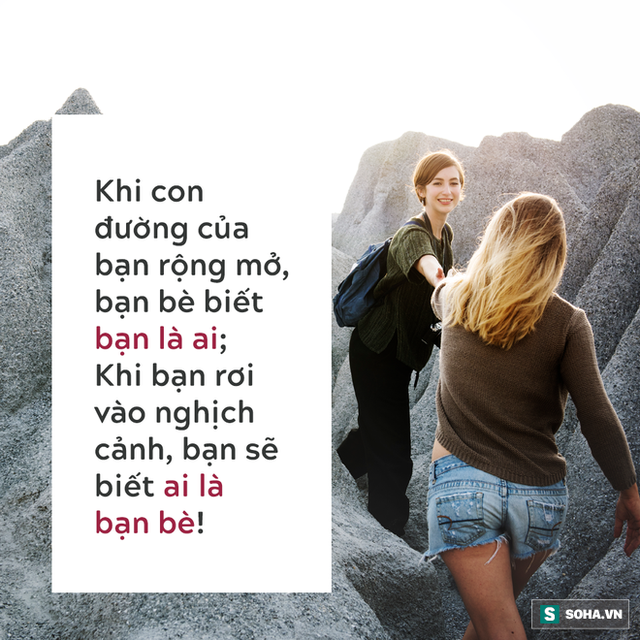 Khi con đường của bạn rộng mở, bạn bè biết bạn là ai;
Khi bạn rơi vào nghịch cảnh, bạn sẽ biết ai là bạn bè!

S SOHA.VN